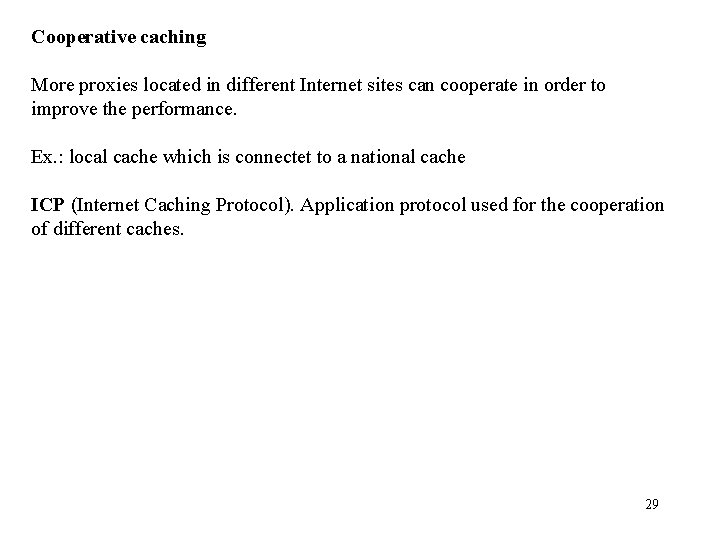 Cooperative caching

More proxies located in different Internet sites can cooperate in order to improve the performance.

Ex.: local cache which is connectet to a national cache

ICP (Internet Caching Protocol). Application protocol used for the cooperation of different caches.

29